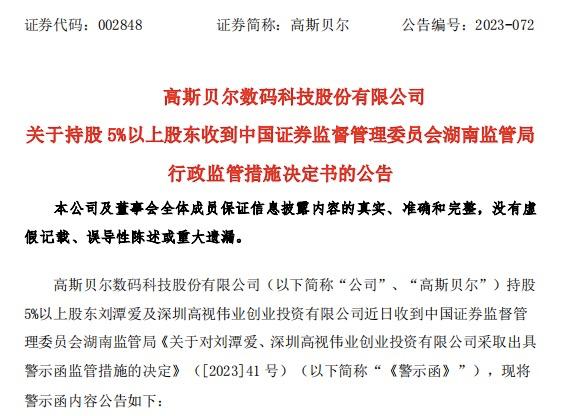 证券代码：002848　　　　证券简称：高斯贝尔　　　　公告编号：2023-072

高斯贝尔数码科技股份有限公司
关于持股 5%以上股东收到中国证券监督管理委员会湖南监管局
行政监管措施决定书的公告

本公司及董事会全体成员保证信息披露内容的真实、准确和完整，没有虚假记载、误导性陈述或重大遗漏。

高斯贝尔数码科技股份有限公司（以下简称“公司”、“高斯贝尔”）持股5%以上股东刘潭爱及深圳高视伟业创业投资有限公司近日收到中国证券监督管理委员会湖南监管局《关于对刘潭爱、深圳高视伟业创业投资有限公司采取出具警示函监管措施的决定》（[2023]41 号）（以下简称“《警示函》”），现将警示函内容公告如下：